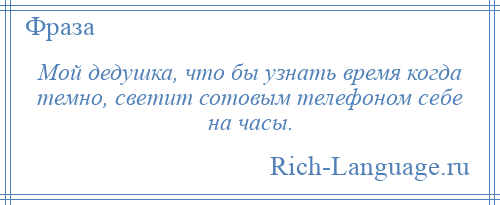 Фраза

Мой дедушка, что бы узнать время когда темно, светит сотовым телефоном себе на часы.

Rich-Language.ru